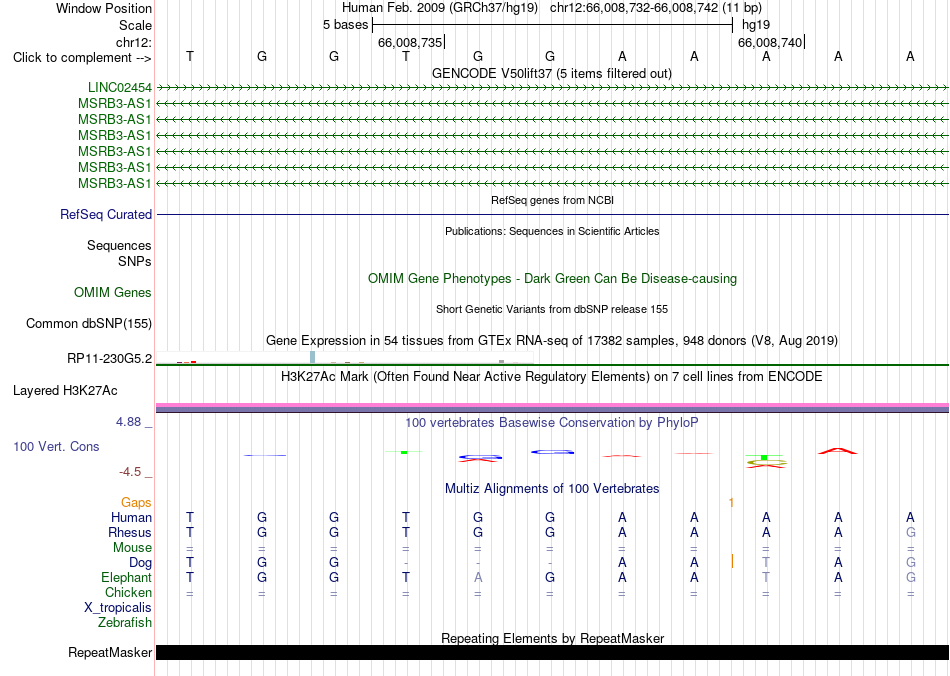 Window Position Human Feb. 2009 (GRCh37/hg19) chr12:66,008,732-66,008,742 (11 bp)
Scale 5 bases hg19
chr12: 66,008,735 66,008,740
Click to complement --> T G G T G G A A A A A
GENCODE V50lift37 (5 items filtered out)
LINC02454
MSRB3-AS1
MSRB3-AS1
MSRB3-AS1
MSRB3-AS1
MSRB3-AS1
MSRB3-AS1
RefSeq genes from NCBI
RefSeq Curated
Publications: Sequences in Scientific Articles
Sequences
SNPs
OMIM Gene Phenotypes - Dark Green Can Be Disease-causing
OMIM Genes
Short Genetic Variants from dbSNP release 155
Common dbSNP(155)
Gene Expression in 54 tissues from GTEx RNA-seq of 17382 samples, 948 donors (V8, Aug 2019)
RP11-230G5.2
H3K27Ac Mark (Often Found Near Active Regulatory Elements) on 7 cell lines from ENCODE
Layered H3K27Ac
4.88 _
100 vertebrates Basewise Conservation by PhyloP
100 Vert. Cons
-4.5 _
Multiz Alignments of 100 Vertebrates
Gaps 1
Human T G G T G G A A A A A
Rhesus T G G T G G A A A A G
Mouse = = = = = = = = = = =
Dog T G G - - - A A T A G
Elephant T G G T A G A A T A G
Chicken = = = = = = = = = = =
X_tropicalis
Zebrafish
Repeating Elements by RepeatMasker
RepeatMasker